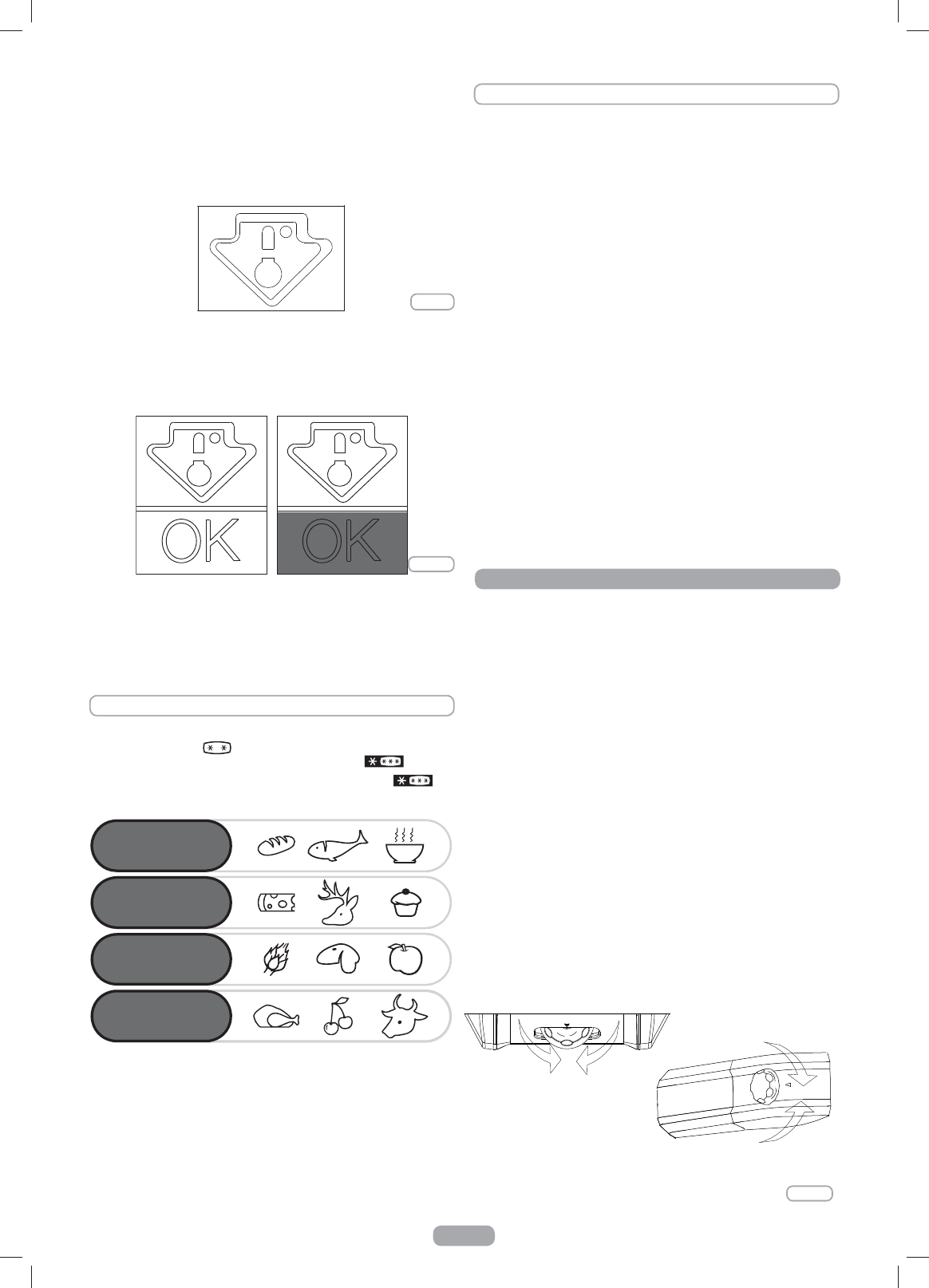 OK

OK